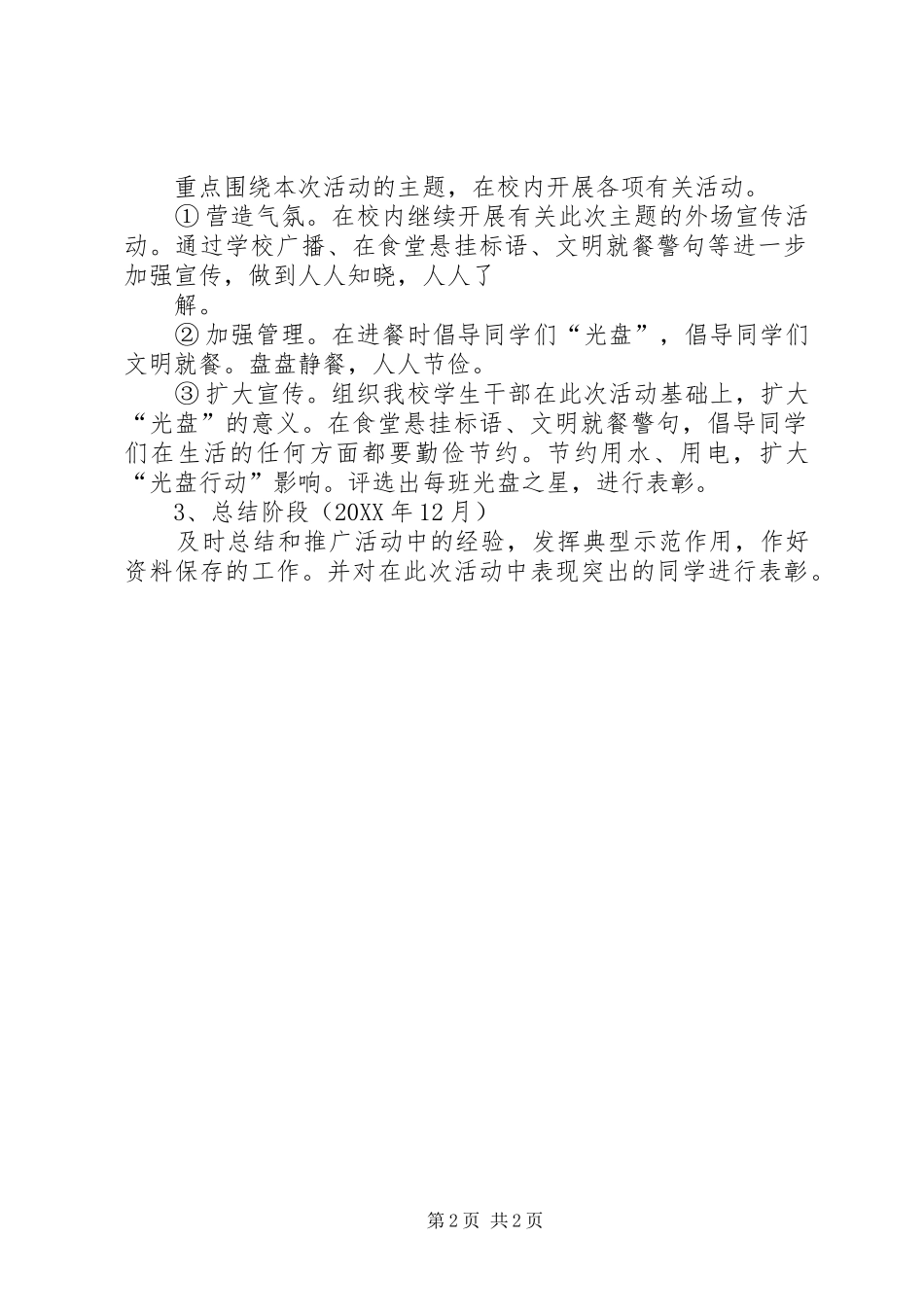 重点围绕本次活动的主题，在校内开展各项有关活动。

①营造气氛。在校内继续开展有关此次主题的外场宣传活动。通过学校广播、在食堂悬挂标语、文明就餐警句等进一步加强宣传，做到人人知晓，人人了

解。

②加强管理。在进餐时倡导同学们“光盘”，倡导同学们文明就餐。盘盘静餐，人人节俭。

③扩大宣传。组织我校学生干部在此次活动基础上，扩大“光盘”的意义。在食堂悬挂标语、文明就餐警句，倡导同学们在生活的任何方面都要勤俭节约。节约用水、用电，扩大“光盘行动”影响。评选出每班光盘之星，进行表彰。

3、总结阶段（20XX年12月）

及时总结和推广活动中的经验，发挥典型示范作用，作好资料保存的工作。并对在此次活动中表现突出的同学进行表彰。

第2页 共2页